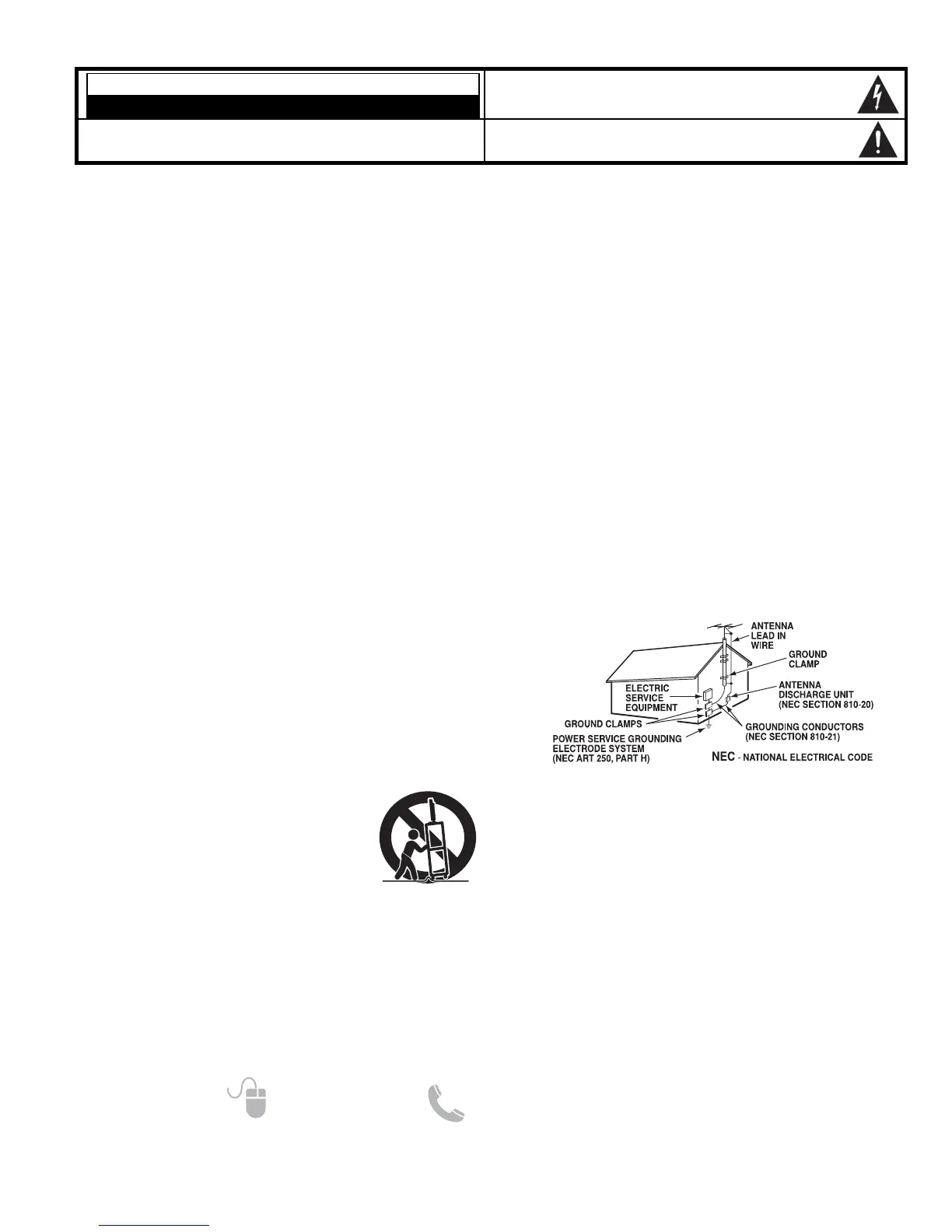 ANTENNA LEAD IN WIRE

GROUND CLAMP

ANTENNA DISCHARGE UNIT (NEC SECTION 810-20)

ELECTRIC SERVICE EQUIPMENT

GROUND CLAMPS

GROUNDING CONDUCTORS (NEC SECTION 810-21)

POWER SERVICE GROUNDING ELECTRODE SYSTEM (NEC ART 250, PART H)

NEC - NATIONAL ELECTRICAL CODE